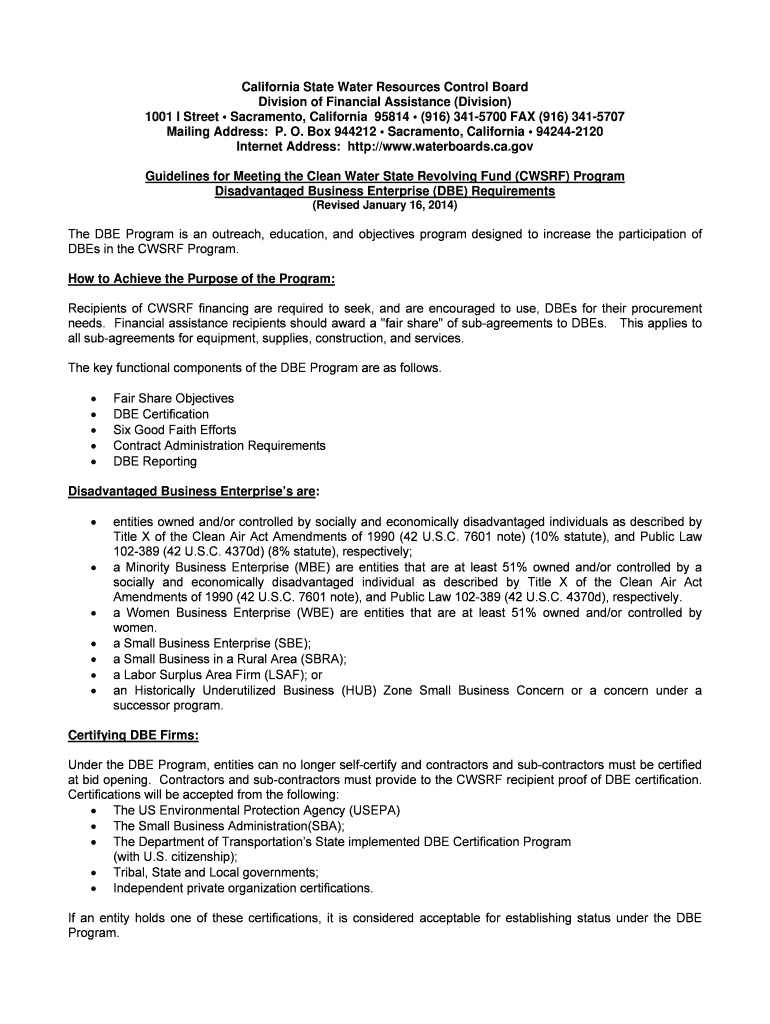 California State Water Resources Control Board
Division of Financial Assistance (Division)
1001 I Street • Sacramento, California 95814 • (916) 341-5700 FAX (916) 341-5707
Mailing Address: P. O. Box 944212 • Sacramento, California • 94244-2120
Internet Address: http://www.waterboards.ca.gov

Guidelines for Meeting the Clean Water State Revolving Fund (CWSRF) Program
Disadvantaged Business Enterprise (DBE) Requirements
(Revised January 16, 2014)

The DBE Program is an outreach, education, and objectives program designed to increase the participation of DBEs in the CWSRF Program.

How to Achieve the Purpose of the Program:

Recipients of CWSRF financing are required to seek, and are encouraged to use, DBEs for their procurement needs. Financial assistance recipients should award a "fair share" of sub-agreements to DBEs. This applies to all sub-agreements for equipment, supplies, construction, and services.

The key functional components of the DBE Program are as follows.

• Fair Share Objectives
• DBE Certification
• Six Good Faith Efforts
• Contract Administration Requirements
• DBE Reporting

Disadvantaged Business Enterprise's are:

• entities owned and/or controlled by socially and economically disadvantaged individuals as described by Title X of the Clean Air Act Amendments of 1990 (42 U.S.C. 7601 note) (10% statute), and Public Law 102-389 (42 U.S.C. 4370d) (8% statute), respectively;
• a Minority Business Enterprise (MBE) are entities that are at least 51% owned and/or controlled by a socially and economically disadvantaged individual as described by Title X of the Clean Air Act Amendments of 1990 (42 U.S.C. 7601 note), and Public Law 102-389 (42 U.S.C. 4370d), respectively.
• a Women Business Enterprise (WBE) are entities that are at least 51% owned and/or controlled by women.
• a Small Business Enterprise (SBE);
• a Small Business in a Rural Area (SBRA);
• a Labor Surplus Area Firm (LSAF); or
• an Historically Underutilized Business (HUB) Zone Small Business Concern or a concern under a successor program.

Certifying DBE Firms:

Under the DBE Program, entities can no longer self-certify and contractors and sub-contractors must be certified at bid opening. Contractors and sub-contractors must provide to the CWSRF recipient proof of DBE certification. Certifications will be accepted from the following:
• The US Environmental Protection Agency (USEPA)
• The Small Business Administration(SBA);
• The Department of Transportation's State implemented DBE Certification Program (with U.S. citizenship);
• Tribal, State and Local governments;
• Independent private organization certifications.

If an entity holds one of these certifications, it is considered acceptable for establishing status under the DBE Program.